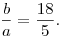 $\frac{b}{a} = \frac{18}{5}.$